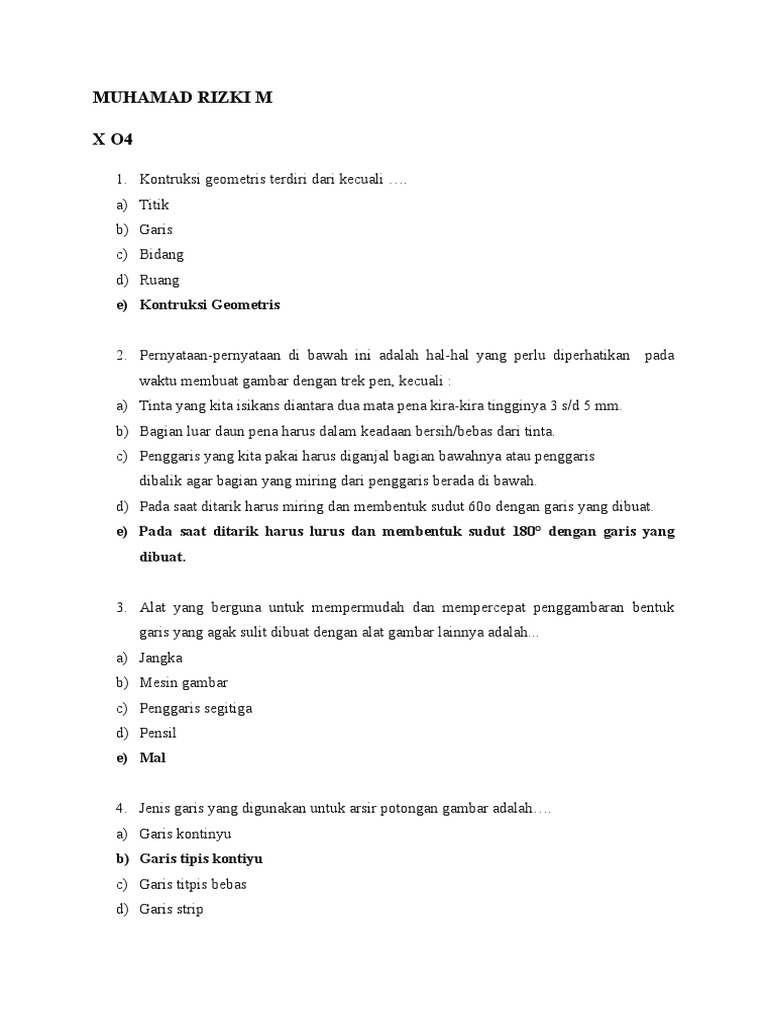 MUHAMAD RIZKI M

X O4

1. Kontruksi geometris terdiri dari kecuali ….
a) Titik
b) Garis
c) Bidang
d) Ruang
e) Kontruksi Geometris

2. Pernyataan-pernyataan di bawah ini adalah hal-hal yang perlu diperhatikan pada waktu membuat gambar dengan trek pen, kecuali :
a) Tinta yang kita isikans diantara dua mata pena kira-kira tingginya 3 s/d 5 mm.
b) Bagian luar daun pena harus dalam keadaan bersih/bebas dari tinta.
c) Penggaris yang kita pakai harus diganjal bagian bawahnya atau penggaris dibalik agar bagian yang miring dari penggaris berada di bawah.
d) Pada saat ditarik harus miring dan membentuk sudut 60o dengan garis yang dibuat.
e) Pada saat ditarik harus lurus dan membentuk sudut 180° dengan garis yang dibuat.

3. Alat yang berguna untuk mempermudah dan mempercepat penggambaran bentuk garis yang agak sulit dibuat dengan alat gambar lainnya adalah…
a) Jangka
b) Mesin gambar
c) Penggaris segitiga
d) Pensil
e) Mal

4. Jenis garis yang digunakan untuk arsir potongan gambar adalah….
a) Garis kontinyu
b) Garis tipis kontiyu
c) Garis titpis bebas
d) Garis strip